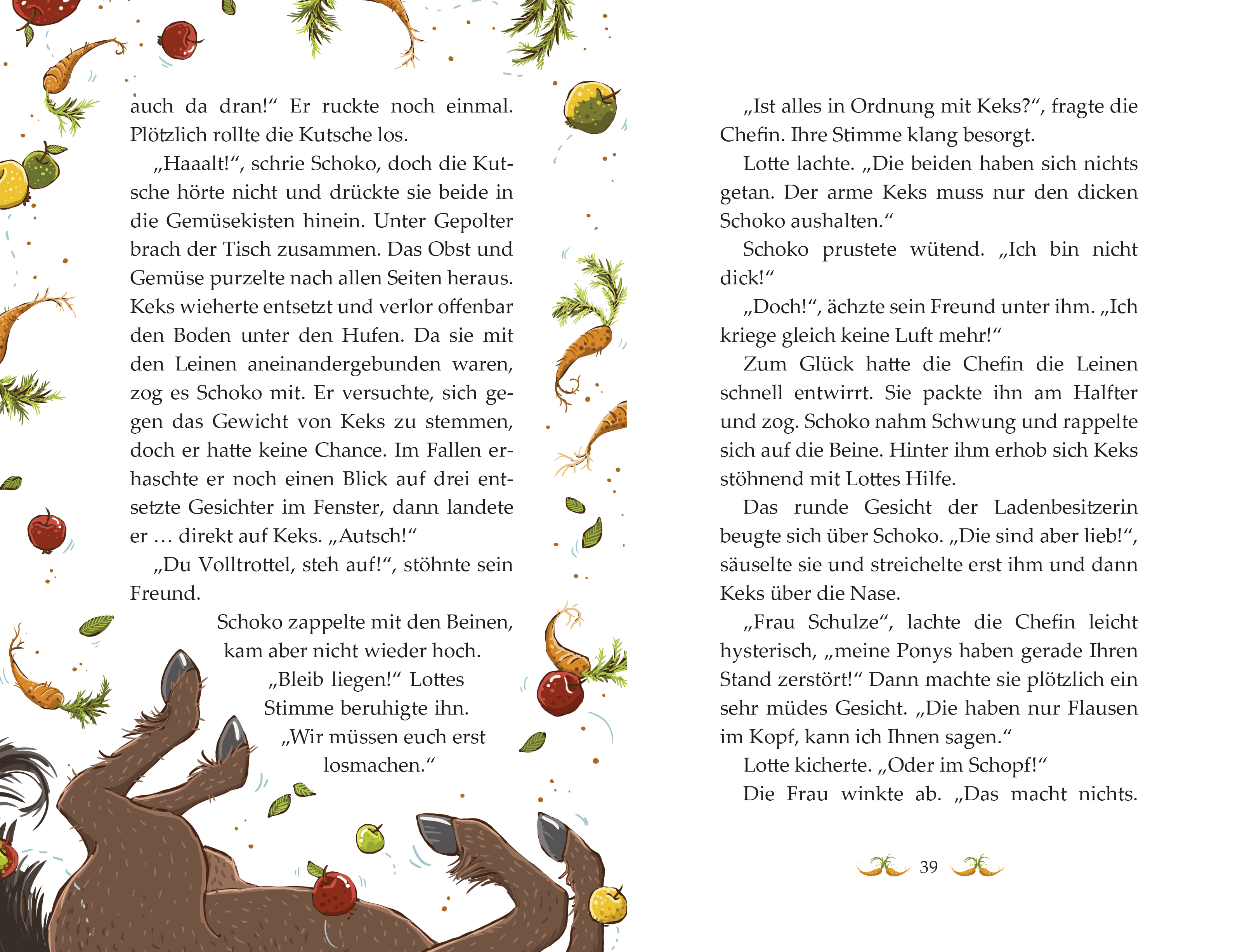 auch da dran!“ Er ruckte noch einmal. Plötzlich rollte die Kutsche los.

„Haaalt!“, schrie Schoko, doch die Kutsche hörte nicht und drückte sie beide in die Gemüsekisten hinein. Unter Gepolter brach der Tisch zusammen. Das Obst und Gemüse purzelte nach allen Seiten heraus. Keks wieherte entsetzt und verlor offenbar den Boden unter den Hufen. Da sie mit den Leinen aneinandergebunden waren, zog es Schoko mit. Er versuchte, sich gegen das Gewicht von Keks zu stemmen, doch er hatte keine Chance. Im Fallen erhaschte er noch einen Blick auf drei entsetzte Gesichter im Fenster, dann landete er … direkt auf Keks. „Autsch!“

„Du Volltrottel, steh auf!“, stöhnte sein Freund.

Schoko zappelte mit den Beinen, kam aber nicht wieder hoch. „Bleib liegen!“ Lottes Stimme beruhigte ihn. „Wir müssen euch erst losmachen.“

„Ist alles in Ordnung mit Keks?“, fragte die Chefin. Ihre Stimme klang besorgt.

Lotte lachte. „Die beiden haben sich nichts getan. Der arme Keks muss nur den dicken Schoko aushalten.“

Schoko prustete wütend. „Ich bin nicht dick!“

„Doch!“, ächzte sein Freund unter ihm. „Ich kriege gleich keine Luft mehr!“

Zum Glück hatte die Chefin die Leinen schnell entwirrt. Sie packte ihn am Halfter und zog. Schoko nahm Schwung und rappelte sich auf die Beine. Hinter ihm erhob sich Keks stöhnend mit Lottes Hilfe.

Das runde Gesicht der Ladenbesitzerin beugte sich über Schoko. „Die sind aber lieb!“, säuselte sie und streichelte erst ihm und dann Keks über die Nase.

„Frau Schulze“, lachte die Chefin leicht hysterisch, „meine Ponys haben gerade Ihren Stand zerstört!“ Dann machte sie plötzlich ein sehr müdes Gesicht. „Die haben nur Flausen im Kopf, kann ich Ihnen sagen.“

Lotte kicherte. „Oder im Schopf!“

Die Frau winkte ab. „Das macht nichts.

39